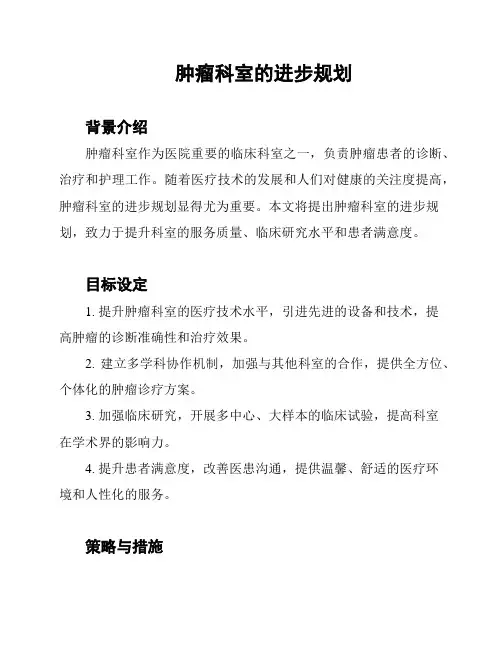 肿瘤科室的进步规划

背景介绍

肿瘤科室作为医院重要的临床科室之一，负责肿瘤患者的诊断、治疗和护理工作。随着医疗技术的发展和人们对健康的关注度提高，肿瘤科室的进步规划显得尤为重要。本文将提出肿瘤科室的进步规划，致力于提升科室的服务质量、临床研究水平和患者满意度。

目标设定

1. 提升肿瘤科室的医疗技术水平，引进先进的设备和技术，提高肿瘤的诊断准确性和治疗效果。

2. 建立多学科协作机制，加强与其他科室的合作，提供全方位、个体化的肿瘤诊疗方案。

3. 加强临床研究，开展多中心、大样本的临床试验，提高科室在学术界的影响力。

4. 提升患者满意度，改善医患沟通，提供温馨、舒适的医疗环境和人性化的服务。

策略与措施